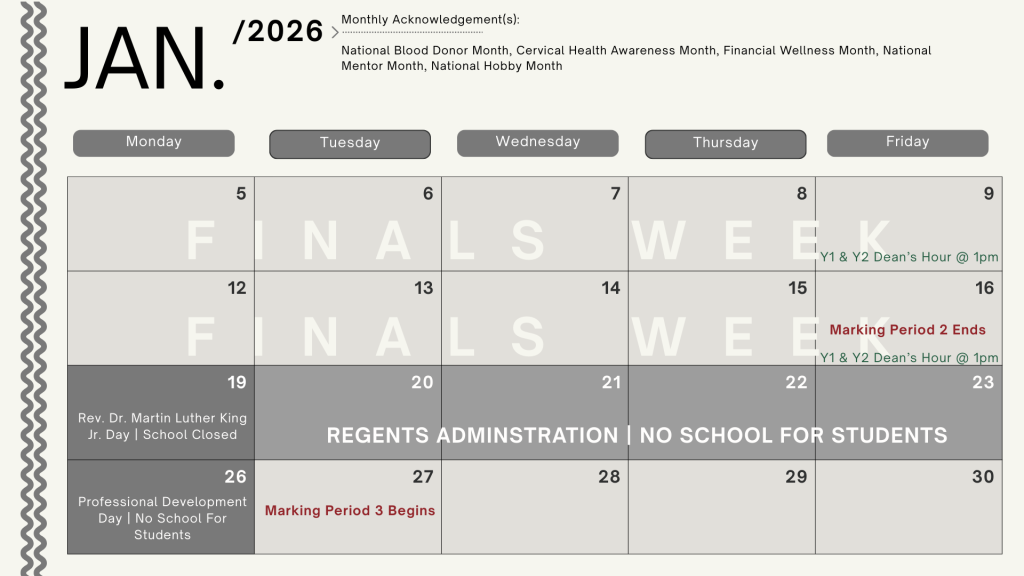 JAN. /2026

Monthly Acknowledgement(s):

National Blood Donor Month, Cervical Health Awareness Month, Financial Wellness Month, National Mentor Month, National Hobby Month

| Monday | Tuesday | Wednesday | Thursday | Friday |
|---|---|---|---|---|
| 5 | 6 | 7 | 8 | 9 Y1 & Y2 Dean's Hour @ 1pm |
| 12 | 13 | 14 | 15 | 16 Marking Period 2 Ends Y1 & Y2 Dean's Hour @ 1pm |
| 19 Rev. Dr. Martin Luther King Jr. Day \| School Closed | 20 | 21 | 22 | 23 |
| 26 Professional Development Day \| No School For Students | 27 Marking Period 3 Begins | 28 | 29 | 30 |

FINALS WEEK

FINALS WEEK

REGENTS ADMINSTRATION | NO SCHOOL FOR STUDENTS